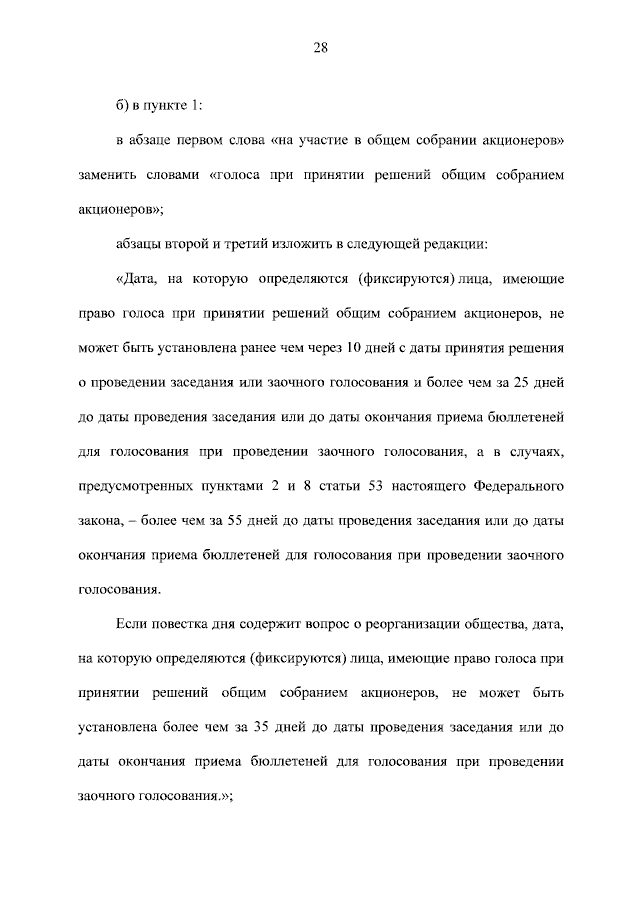 28

б) в пункте 1:

в абзаце первом слова «на участие в общем собрании акционеров» заменить словами «голоса при принятии решений общим собранием акционеров»;

абзацы второй и третий изложить в следующей редакции:

«Дата, на которую определяются (фиксируются) лица, имеющие право голоса при принятии решений общим собранием акционеров, не может быть установлена ранее чем через 10 дней с даты принятия решения о проведении заседания или заочного голосования и более чем за 25 дней до даты проведения заседания или до даты окончания приема бюллетеней для голосования при проведении заочного голосования, а в случаях, предусмотренных пунктами 2 и 8 статьи 53 настоящего Федерального закона, – более чем за 55 дней до даты проведения заседания или до даты окончания приема бюллетеней для голосования при проведении заочного голосования.

Если повестка дня содержит вопрос о реорганизации общества, дата, на которую определяются (фиксируются) лица, имеющие право голоса при принятии решений общим собранием акционеров, не может быть установлена более чем за 35 дней до даты проведения заседания или до даты окончания приема бюллетеней для голосования при проведении заочного голосования.»;